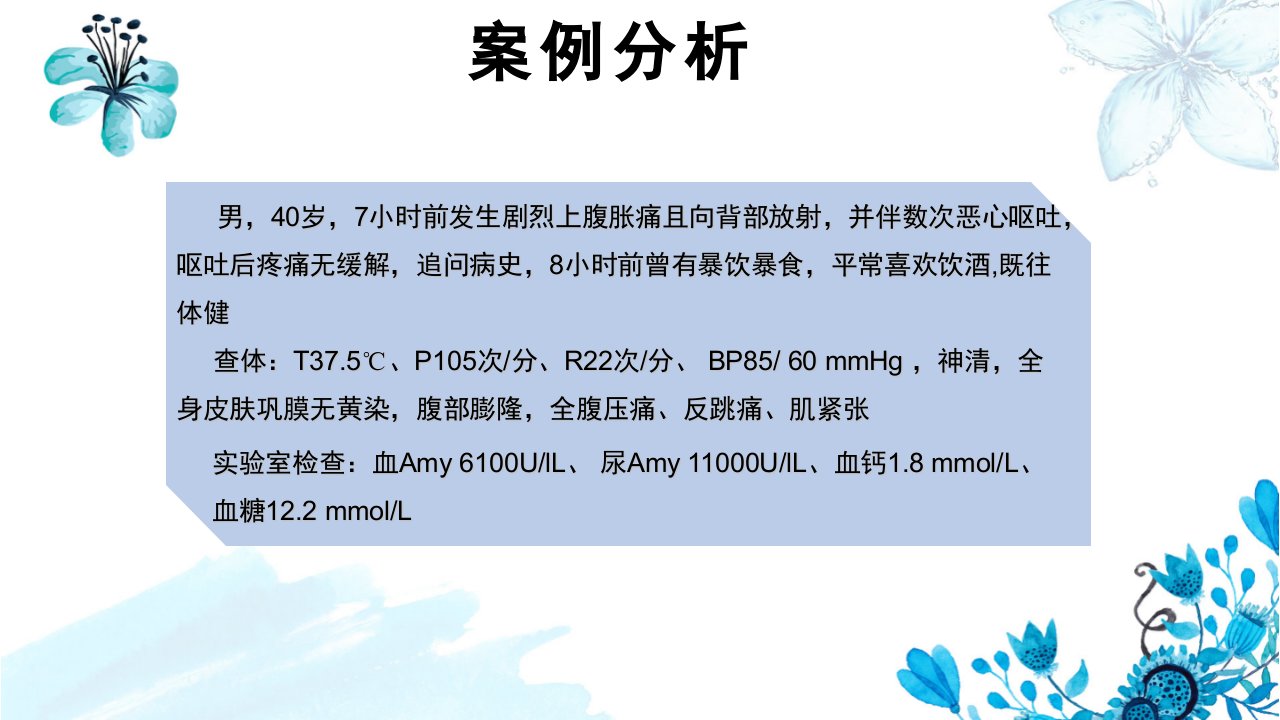 案例分析

男，40岁，7小时前发生剧烈上腹胀痛且向背部放射，并伴数次恶心呕吐，呕吐后疼痛无缓解，追问病史，8小时前曾有暴饮暴食，平常喜欢饮酒,既往体健

查体：T37.5℃、P105次/分、R22次/分、 BP85/ 60 mmHg，神清，全身皮肤巩膜无黄染，腹部膨隆，全腹压痛、反跳痛、肌紧张

实验室检查：血Amy 6100U/IL、 尿Amy 11000U/IL、血钙1.8 mmol/L、血糖12.2 mmol/L